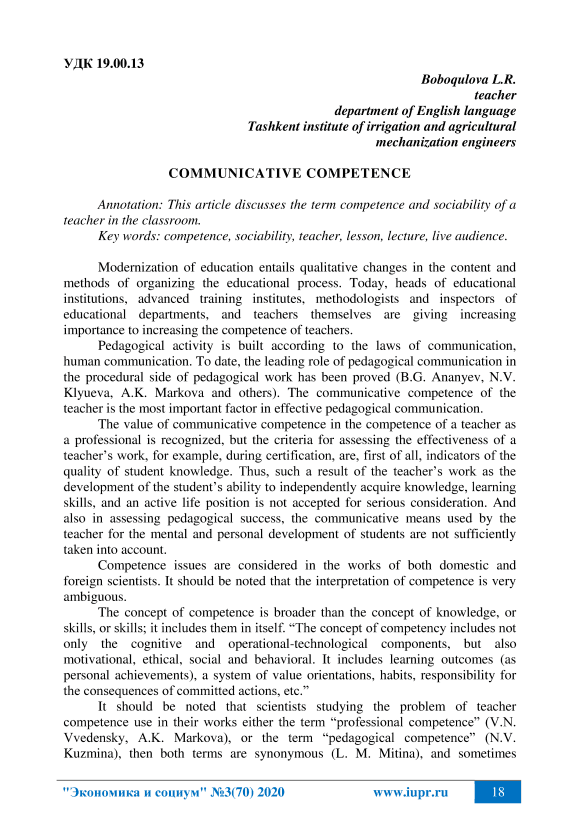 УДК 19.00.13

Boboqulova L.R.
teacher
department of English language
Tashkent institute of irrigation and agricultural mechanization engineers

COMMUNICATIVE COMPETENCE

Annotation: This article discusses the term competence and sociability of a teacher in the classroom.
Key words: competence, sociability, teacher, lesson, lecture, live audience.

Modernization of education entails qualitative changes in the content and methods of organizing the educational process. Today, heads of educational institutions, advanced training institutes, methodologists and inspectors of educational departments, and teachers themselves are giving increasing importance to increasing the competence of teachers.

Pedagogical activity is built according to the laws of communication, human communication. To date, the leading role of pedagogical communication in the procedural side of pedagogical work has been proved (B.G. Ananyev, N.V. Klyueva, A.K. Markova and others). The communicative competence of the teacher is the most important factor in effective pedagogical communication.

The value of communicative competence in the competence of a teacher as a professional is recognized, but the criteria for assessing the effectiveness of a teacher's work, for example, during certification, are, first of all, indicators of the quality of student knowledge. Thus, such a result of the teacher's work as the development of the student's ability to independently acquire knowledge, learning skills, and an active life position is not accepted for serious consideration. And also in assessing pedagogical success, the communicative means used by the teacher for the mental and personal development of students are not sufficiently taken into account.

Competence issues are considered in the works of both domestic and foreign scientists. It should be noted that the interpretation of competence is very ambiguous.

The concept of competence is broader than the concept of knowledge, or skills, or skills; it includes them in itself. "The concept of competency includes not only the cognitive and operational-technological components, but also motivational, ethical, social and behavioral. It includes learning outcomes (as personal achievements), a system of value orientations, habits, responsibility for the consequences of committed actions, etc."

It should be noted that scientists studying the problem of teacher competence use in their works either the term "professional competence" (V.N. Vvedensky, A.K. Markova), or the term "pedagogical competence" (N.V. Kuzmina), then both terms are synonymous (L. M. Mitina), and sometimes

"Экономика и социум" №3(70) 2020 www.iupr.ru 18